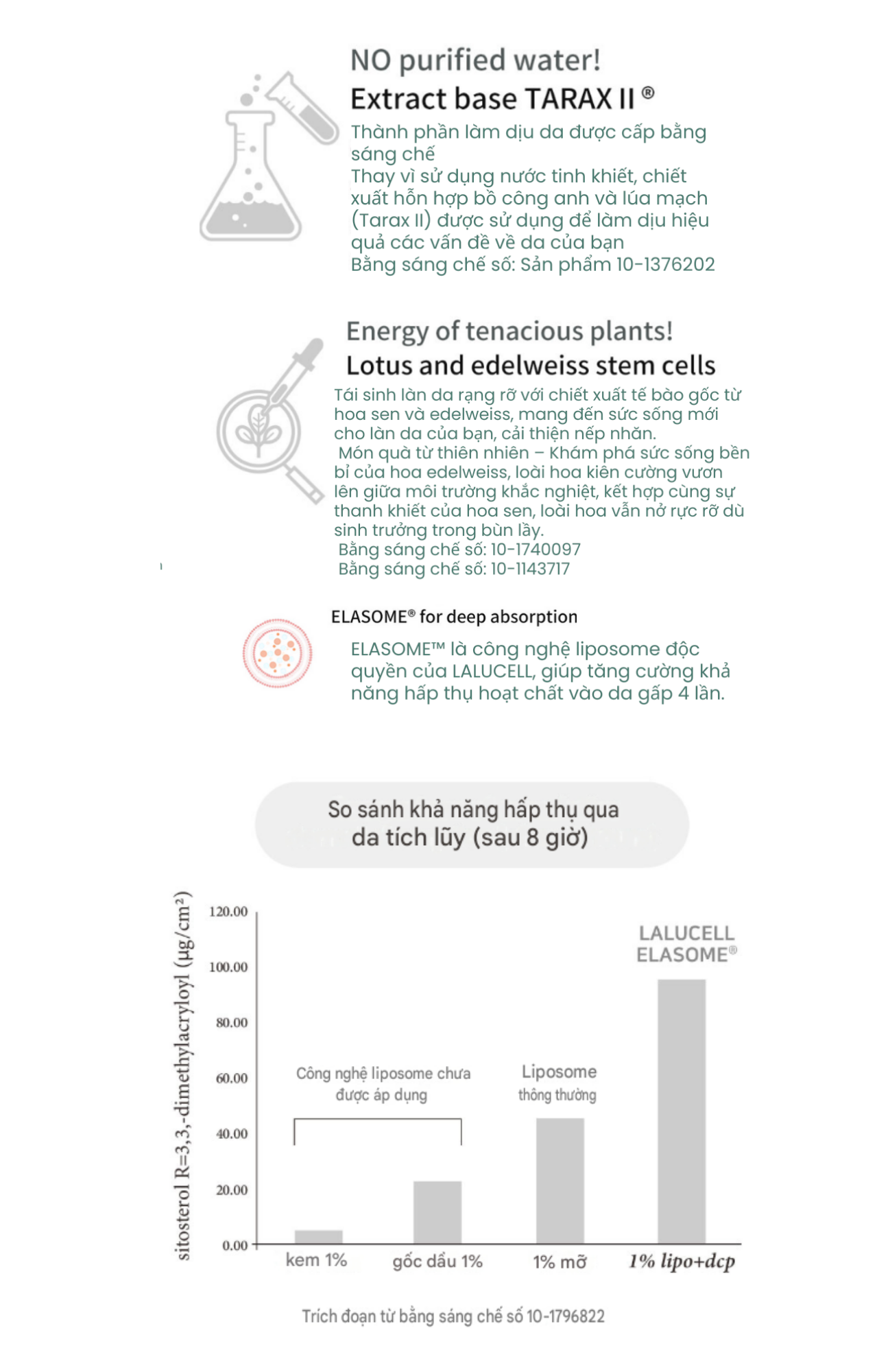 NO purified water!
Extract base TARAX II ®

Thành phần làm dịu da được cấp bằng sáng chế
Thay vì sử dụng nước tinh khiết, chiết xuất hỗn hợp bồ công anh và lúa mạch (Tarax II) được sử dụng để làm dịu hiệu quả các vấn đề về da của bạn
Bằng sáng chế số: Sản phẩm 10-1376202

Energy of tenacious plants!
Lotus and edelweiss stem cells

Tái sinh làn da rạng rỡ với chiết xuất tế bào gốc từ hoa sen và edelweiss, mang đến sức sống mới cho làn da của bạn, cải thiện nếp nhăn.
Món quà từ thiên nhiên – Khám phá sức sống bền bỉ của hoa edelweiss, loài hoa kiên cường vươn lên giữa môi trường khắc nghiệt, kết hợp cùng sự thanh khiết của hoa sen, loài hoa vẫn nở rực rỡ dù sinh trưởng trong bùn lầy.
Bằng sáng chế số: 10-1740097
Bằng sáng chế số: 10-1143717

ELASOME® for deep absorption

ELASOME™ là công nghệ liposome độc quyền của LALUCELL, giúp tăng cường khả năng hấp thụ hoạt chất vào da gấp 4 lần.

So sánh khả năng hấp thụ qua da tích lũy (sau 8 giờ)

sitosterol R=3,3,-dimethylacryloyl (μg/cm²)

120.00
100.00
80.00
60.00
40.00
20.00
0.00

Công nghệ liposome chưa được áp dụng
Liposome thông thường
LALUCELL ELASOME®

kem 1%
gốc dầu 1%
1% mỡ
1% lipo+dcp

Trích đoạn từ bằng sáng chế số 10-1796822